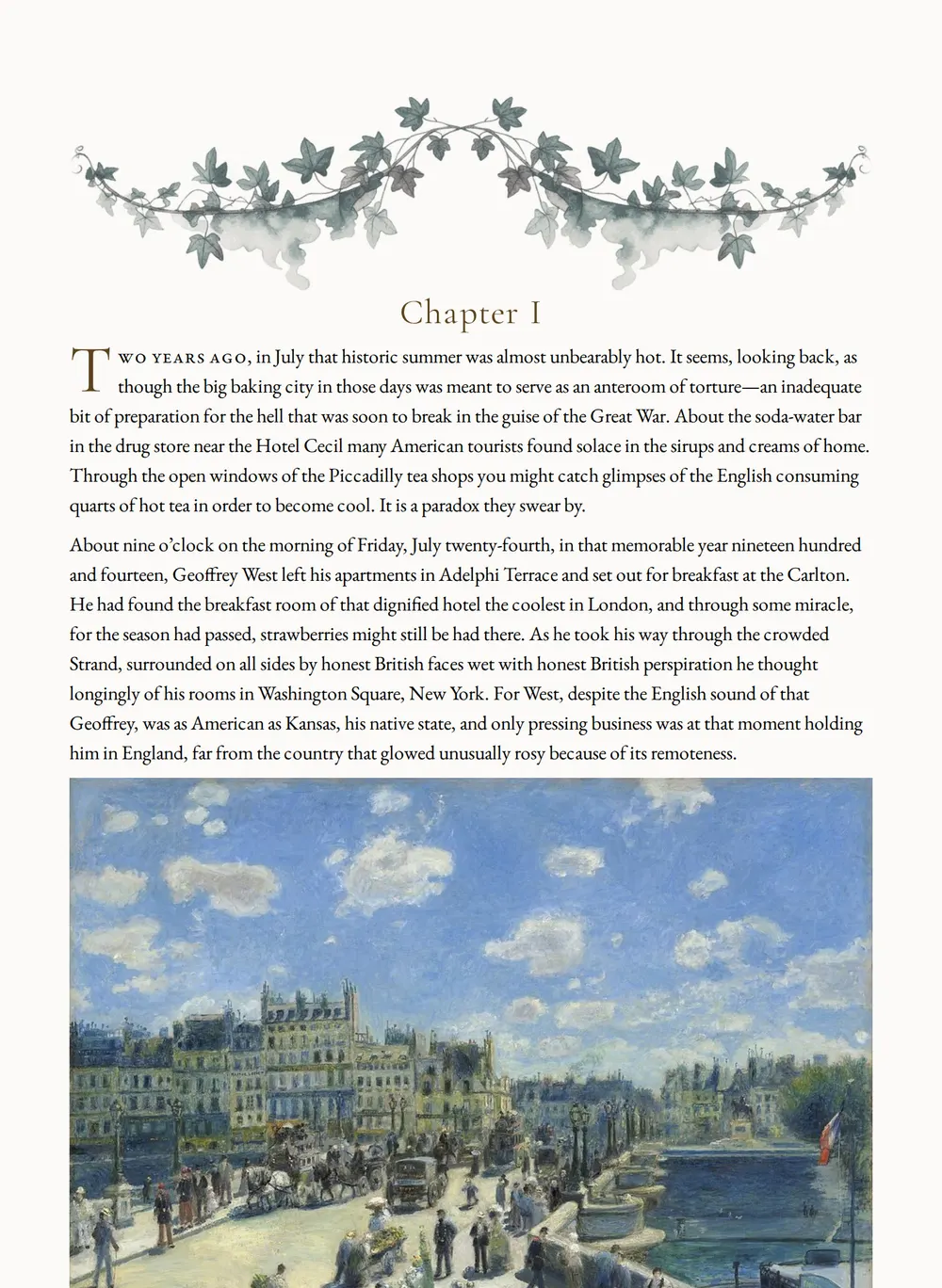 Chapter I

Two years ago, in July that historic summer was almost unbearably hot. It seems, looking back, as though the big baking city in those days was meant to serve as an anteroom of torture—an inadequate bit of preparation for the hell that was soon to break in the guise of the Great War. About the soda-water bar in the drug store near the Hotel Cecil many American tourists found solace in the sirups and creams of home. Through the open windows of the Piccadilly tea shops you might catch glimpses of the English consuming quarts of hot tea in order to become cool. It is a paradox they swear by.

About nine o'clock on the morning of Friday, July twenty-fourth, in that memorable year nineteen hundred and fourteen, Geoffrey West left his apartments in Adelphi Terrace and set out for breakfast at the Carlton. He had found the breakfast room of that dignified hotel the coolest in London, and through some miracle, for the season had passed, strawberries might still be had there. As he took his way through the crowded Strand, surrounded on all sides by honest British faces wet with honest British perspiration he thought longingly of his rooms in Washington Square, New York. For West, despite the English sound of that Geoffrey, was as American as Kansas, his native state, and only pressing business was at that moment holding him in England, far from the country that glowed unusually rosy because of its remoteness.